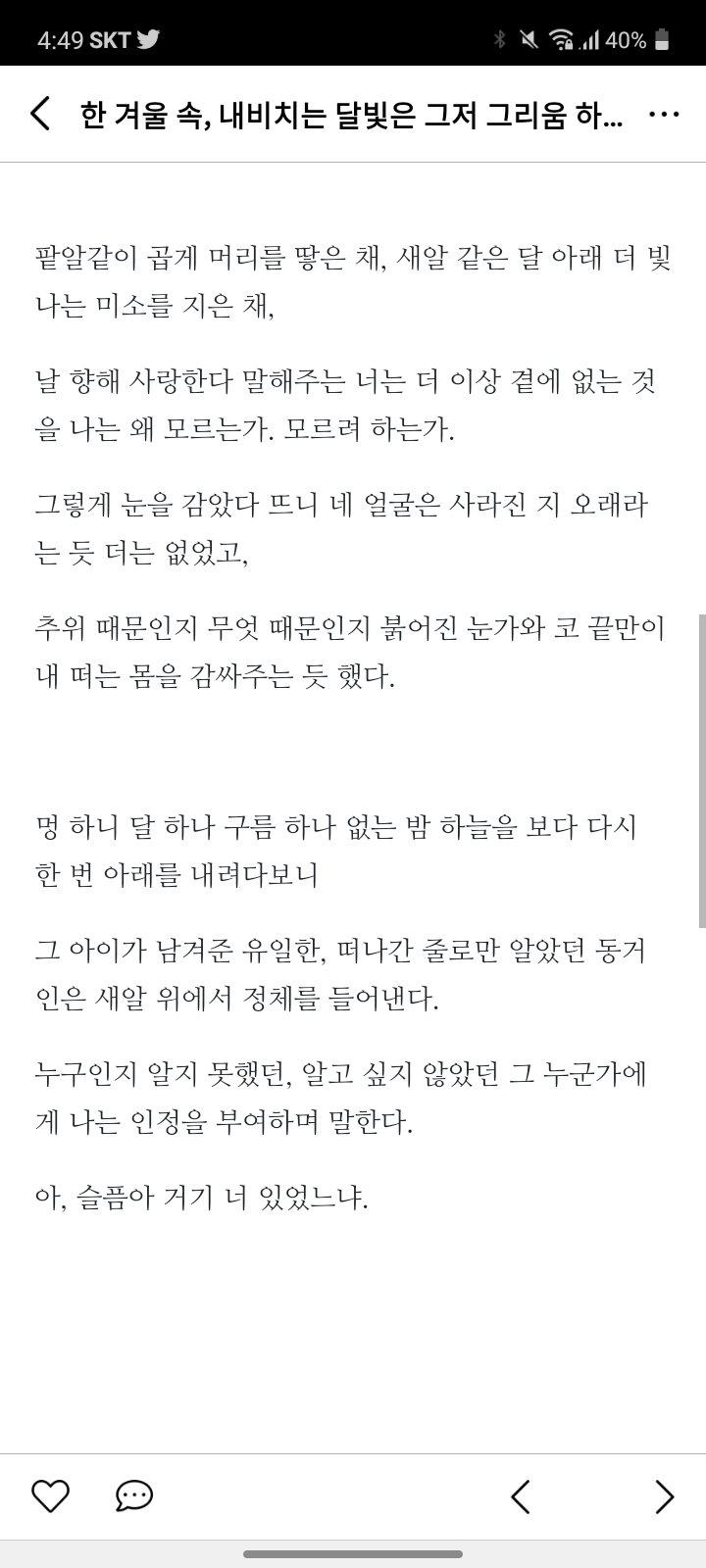 4:49 SKT 40%

한 겨울 속, 내비치는 달빛은 그저 그리움 하...

팥알같이 곱게 머리를 땋은 채, 새알 같은 달 아래 더 빛나는 미소를 지은 채,

날 향해 사랑한다 말해주는 너는 더 이상 곁에 없는 것을 나는 왜 모르는가. 모르려 하는가.

그렇게 눈을 감았다 뜨니 네 얼굴은 사라진 지 오래라는 듯 더는 없었고,

추위 때문인지 무엇 때문인지 붉어진 눈가와 코 끝만이 내 떠는 몸을 감싸주는 듯 했다.

멍 하니 달 하나 구름 하나 없는 밤 하늘을 보다 다시 한 번 아래를 내려다보니

그 아이가 남겨준 유일한, 떠나간 줄로만 알았던 동거인은 새알 위에서 정체를 들어낸다.

누구인지 알지 못했던, 알고 싶지 않았던 그 누군가에게 나는 인정을 부여하며 말한다.

아, 슬픔아 거기 너 있었느냐.